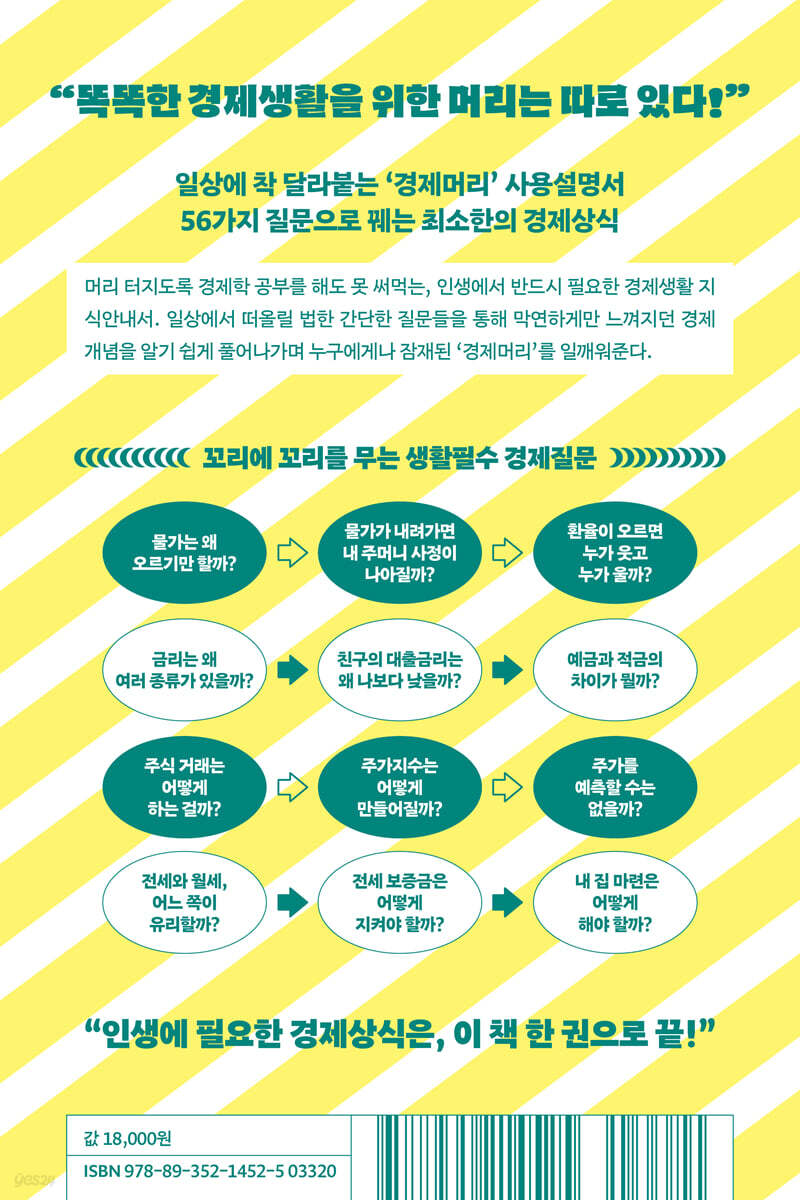 "똑똑한 경제생활을 위한 머리는 따로 있다!"

일상에 착 달라붙는 '경제머리' 사용설명서
56가지 질문으로 꿰는 최소한의 경제상식

머리 터지도록 경제학 공부를 해도 못 써먹는, 인생에서 반드시 필요한 경제생활 지식안내서. 일상에서 떠올릴 법한 간단한 질문들을 통해 막연하게만 느껴지던 경제 개념을 알기 쉽게 풀어나가며 누구에게나 잠재된 '경제머리'를 일깨워준다.

꼬리에 꼬리를 무는 생활필수 경제질문

물가는 왜 오르기만 할까?

물가가 내려가면 내 주머니 사정이 나아질까?

환율이 오르면 누가 웃고 누가 울까?

금리는 왜 여러 종류가 있을까?

친구의 대출금리는 왜 나보다 낮을까?

예금과 적금의 차이가 뭘까?

주식 거래는 어떻게 하는 걸까?

주가지수는 어떻게 만들어질까?

주가를 예측할 수는 없을까?

전세와 월세, 어느 쪽이 유리할까?

전세 보증금은 어떻게 지켜야 할까?

내 집 마련은 어떻게 해야 할까?

"인생에 필요한 경제상식은, 이 책 한 권으로 끝!"

값 18,000원
ISBN 978-89-352-1452-5 03320

yes24